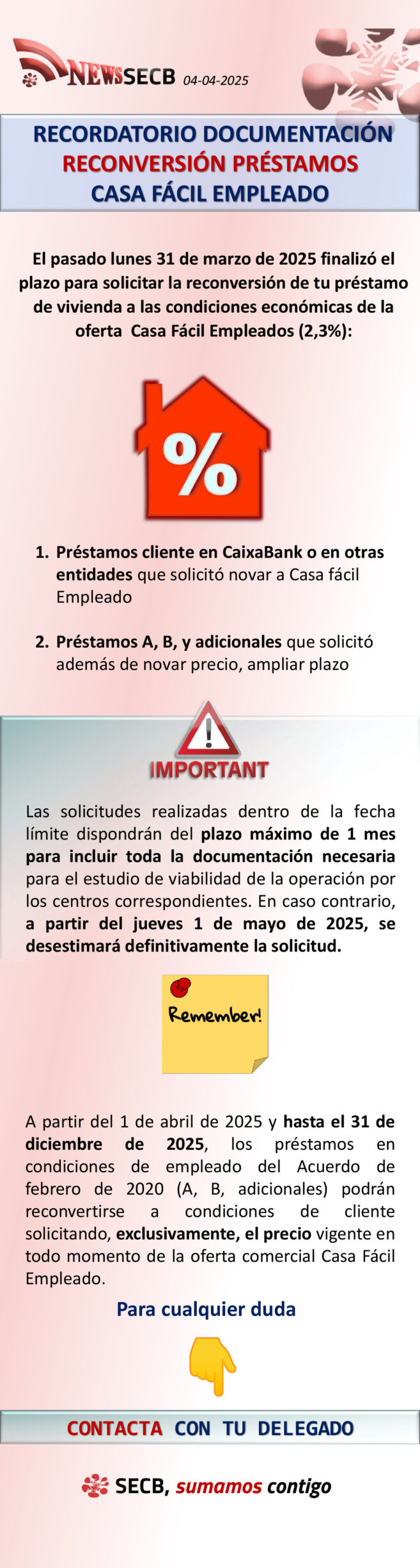 NEWSSECB 04-04-2025

RECORDATORIO DOCUMENTACIÓN
RECONVERSIÓN PRÉSTAMOS
CASA FÁCIL EMPLEADO

El pasado lunes 31 de marzo de 2025 finalizó el plazo para solicitar la reconversión de tu préstamo de vivienda a las condiciones económicas de la oferta Casa Fácil Empleados (2,3%):

%

1. Préstamos cliente en CaixaBank o en otras entidades que solicitó novar a Casa fácil Empleado

2. Préstamos A, B, y adicionales que solicitó además de novar precio, ampliar plazo

IMPORTANT

Las solicitudes realizadas dentro de la fecha límite dispondrán del plazo máximo de 1 mes para incluir toda la documentación necesaria para el estudio de viabilidad de la operación por los centros correspondientes. En caso contrario, a partir del jueves 1 de mayo de 2025, se desestimará definitivamente la solicitud.

Remember!

A partir del 1 de abril de 2025 y hasta el 31 de diciembre de 2025, los préstamos en condiciones de empleado del Acuerdo de febrero de 2020 (A, B, adicionales) podrán reconvertirse a condiciones de cliente solicitando, exclusivamente, el precio vigente en todo momento de la oferta comercial Casa Fácil Empleado.

Para cualquier duda

CONTACTA CON TU DELEGADO

SECB, sumamos contigo